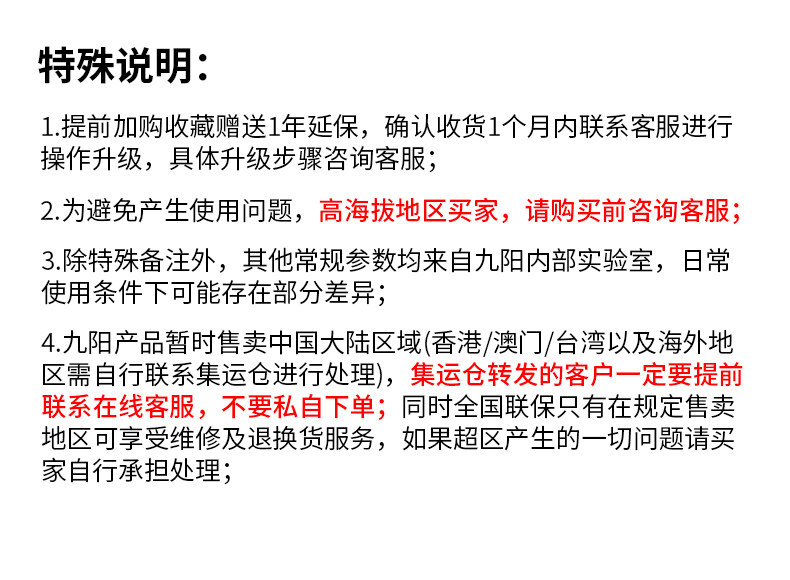 特殊说明：

1.提前加购收藏赠送1年延保，确认收货1个月内联系客服进行操作升级，具体升级步骤咨询客服；

2.为避免产生使用问题，高海拔地区买家，请购买前咨询客服；

3.除特殊备注外，其他常规参数均来自九阳内部实验室，日常使用条件下可能存在部分差异；

4.九阳产品暂时售卖中国大陆区域(香港/澳门/台湾以及海外地区需自行联系集运仓进行处理)，集运仓转发的客户一定要提前联系在线客服，不要私自下单；同时全国联保只有在规定售卖地区可享受维修及退换货服务，如果超区产生的一切问题请买家自行承担处理；